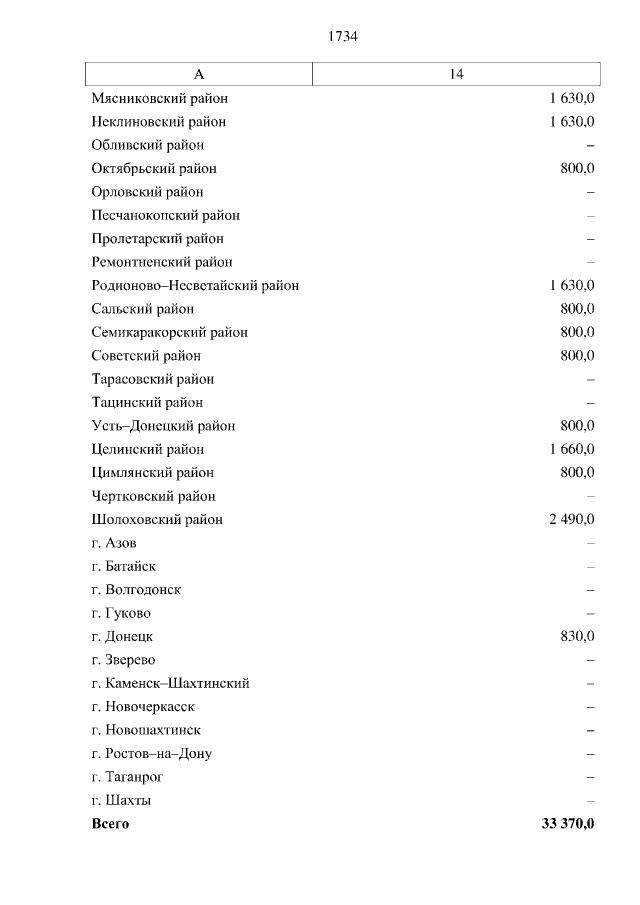 1734

| А | 14 |
|---|---|
| Мясниковский район | 1 630,0 |
| Неклиновский район | 1 630,0 |
| Обливский район | – |
| Октябрьский район | 800,0 |
| Орловский район | – |
| Песчанокопский район | – |
| Пролетарский район | – |
| Ремонтненский район | – |
| Родионово–Несветайский район | 1 630,0 |
| Сальский район | 800,0 |
| Семикаракорский район | 800,0 |
| Советский район | 800,0 |
| Тарасовский район | – |
| Тацинский район | – |
| Усть–Донецкий район | 800,0 |
| Целинский район | 1 660,0 |
| Цимлянский район | 800,0 |
| Чертковский район | – |
| Шолоховский район | 2 490,0 |
| г. Азов | – |
| г. Батайск | – |
| г. Волгодонск | – |
| г. Гуково | – |
| г. Донецк | 830,0 |
| г. Зверево | – |
| г. Каменск–Шахтинский | – |
| г. Новочеркасск | – |
| г. Новошахтинск | – |
| г. Ростов–на–Дону | – |
| г. Таганрог | – |
| г. Шахты | – |
| **Всего** | **33 370,0** |